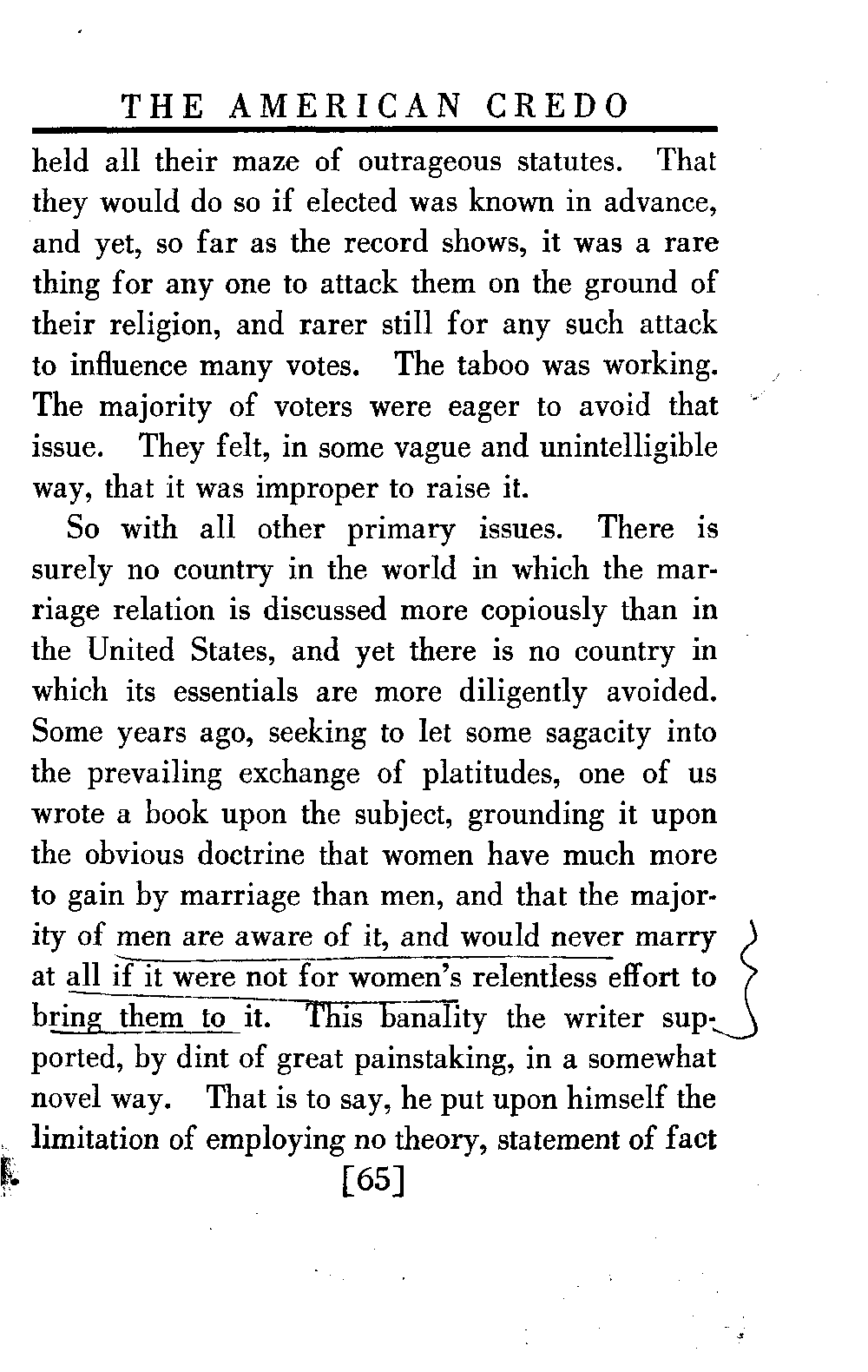 THE AMERICAN CREDO

held all their maze of outrageous statutes. That they would do so if elected was known in advance, and yet, so far as the record shows, it was a rare thing for any one to attack them on the ground of their religion, and rarer still for any such attack to influence many votes. The taboo was working. The majority of voters were eager to avoid that issue. They felt, in some vague and unintelligible way, that it was improper to raise it.

So with all other primary issues. There is surely no country in the world in which the marriage relation is discussed more copiously than in the United States, and yet there is no country in which its essentials are more diligently avoided. Some years ago, seeking to let some sagacity into the prevailing exchange of platitudes, one of us wrote a book upon the subject, grounding it upon the obvious doctrine that women have much more to gain by marriage than men, and that the majority of men are aware of it, and would never marry at all if it were not for women's relentless effort to bring them to it. This banality the writer supported, by dint of great painstaking, in a somewhat novel way. That is to say, he put upon himself the limitation of employing no theory, statement of fact

[65]